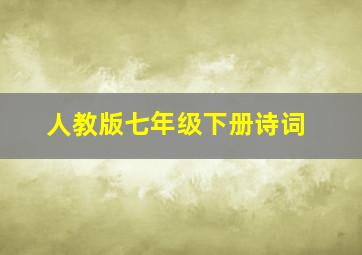 人教版七年级下册诗词